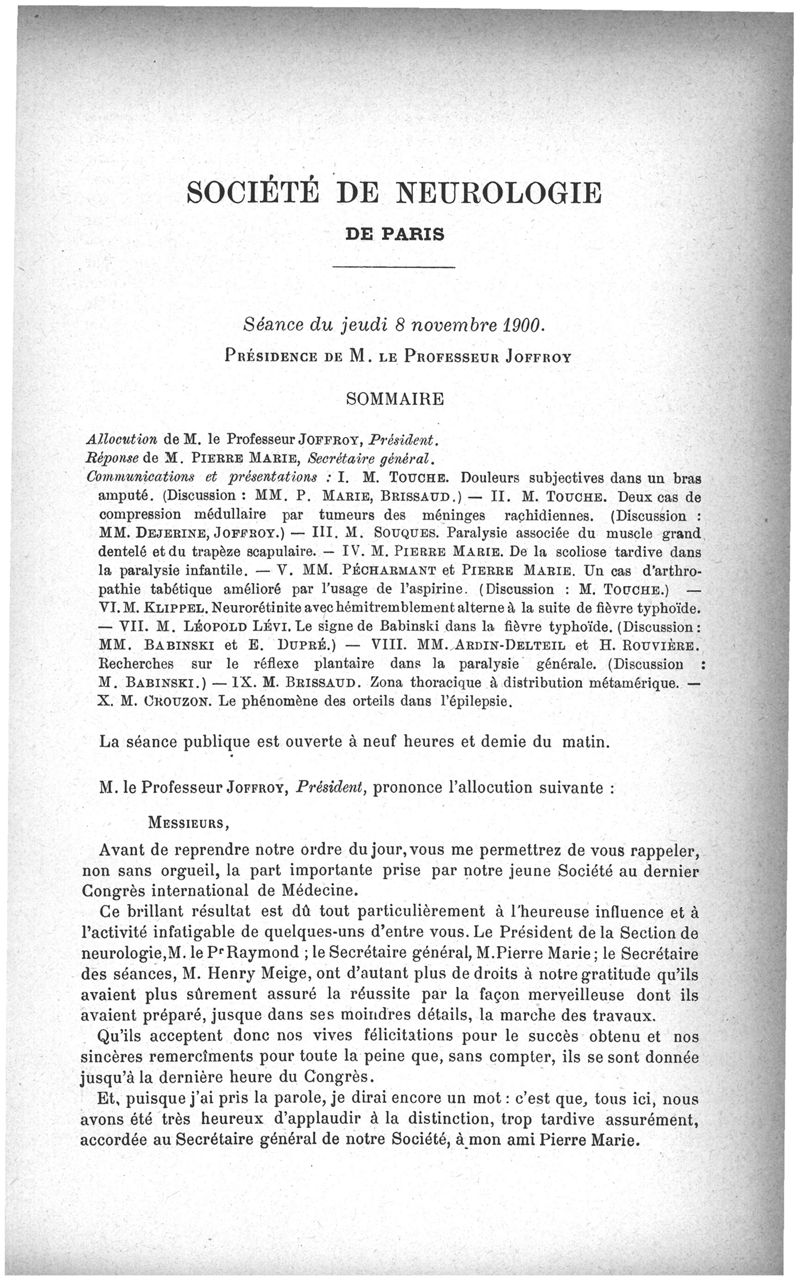 SOCIÉTÉ DE NEUROLOGIE
DE PARIS

Séance du jeudi 8 novembre 1900.
PRÉSIDENCE DE M. LE PROFESSEUR JOFFROY

SOMMAIRE

Allocution de M. le Professeur JOFFROY, Président.
Réponse de M. PIERRE MARIE, Secrétaire général.
Communications et présentations : I. M. TOUCHE. Douleurs subjectives dans un bras amputé. (Discussion : MM. P. MARIE, BRISSAUD.) — II. M. TOUCHE. Deux cas de compression médullaire par tumeurs des méninges rachidiennes. (Discussion : MM. DEJERINE, JOFFROY.) — III. M. SOUQUES. Paralysie associée du muscle grand dentelé et du trapèze scapulaire. — IV. M. PIERRE MARIE. De la scoliose tardive dans la paralysie infantile. — V. MM. PÉCHARMANT et PIERRE MARIE. Un cas d'arthropathie tabétique amélioré par l'usage de l'aspirine. (Discussion : M. TOUCHE.) — VI. M. KLIPPEL. Neurorétinite avec hémitremblement alterne à la suite de fièvre typhoïde. — VII. M. LÉOPOLD LÉVI. Le signe de Babinski dans la fièvre typhoïde. (Discussion : MM. BABINSKI et E. DUPRÉ.) — VIII. MM. ARDIN-DELTEIL et H. ROUVIÈRE. Recherches sur le réflexe plantaire dans la paralysie générale. (Discussion : M. BABINSKI.) — IX. M. BRISSAUD. Zona thoracique à distribution métamérique. — X. M. CROUZON. Le phénomène des orteils dans l'épilepsie.

La séance publique est ouverte à neuf heures et demie du matin.

M. le Professeur JOFFROY, Président, prononce l'allocution suivante :

MESSIEURS,

Avant de reprendre notre ordre du jour, vous me permettrez de vous rappeler, non sans orgueil, la part importante prise par notre jeune Société au dernier Congrès international de Médecine.

Ce brillant résultat est dû tout particulièrement à l'heureuse influence et à l'activité infatigable de quelques-uns d'entre vous. Le Président de la Section de neurologie, M. le Pr Raymond ; le Secrétaire général, M. Pierre Marie ; le Secrétaire des séances, M. Henry Meige, ont d'autant plus de droits à notre gratitude qu'ils avaient plus sûrement assuré la réussite par la façon merveilleuse dont ils avaient préparé, jusque dans ses moindres détails, la marche des travaux.

Qu'ils acceptent donc nos vives félicitations pour le succès obtenu et nos sincères remercîments pour toute la peine que, sans compter, ils se sont donnée jusqu'à la dernière heure du Congrès.

Et, puisque j'ai pris la parole, je dirai encore un mot : c'est que, tous ici, nous avons été très heureux d'applaudir à la distinction, trop tardive assurément, accordée au Secrétaire général de notre Société, à mon ami Pierre Marie.